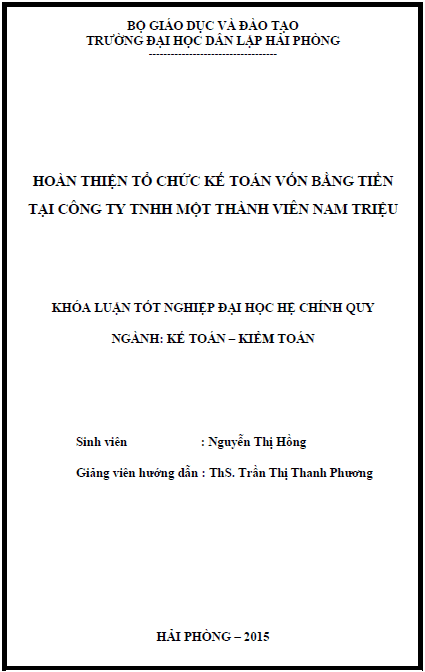 BỘ GIÁO DỤC VÀ ĐÀO TẠO
TRƯỜNG ĐẠI HỌC DÂN LẬP HẢI PHÒNG
-----------------------------------

HOÀN THIỆN TỔ CHỨC KẾ TOÁN VỐN BẰNG TIỀN
TẠI CÔNG TY TNHH MỘT THÀNH VIÊN NAM TRIỆU

KHÓA LUẬN TỐT NGHIỆP ĐẠI HỌC HỆ CHÍNH QUY
NGÀNH: KẾ TOÁN – KIỂM TOÁN

Sinh viên : Nguyễn Thị Hồng
Giảng viên hướng dẫn : ThS. Trần Thị Thanh Phương

HẢI PHÒNG – 2015